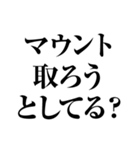 マウント
取ろう
としてる?